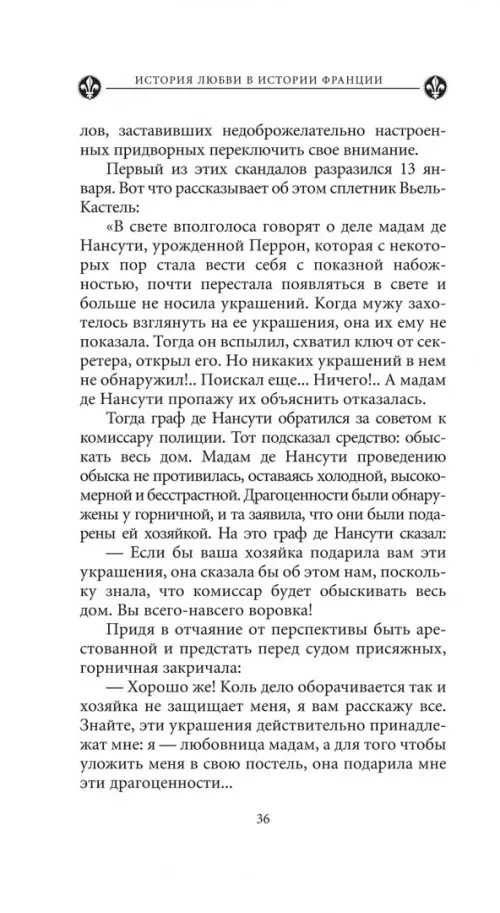 ИСТОРИЯ ЛЮБВИ В ИСТОРИИ ФРАНЦИИ

лов, заставивших недоброжелательно настроенных придворных переключить свое внимание.

Первый из этих скандалов разразился 13 января. Вот что рассказывает об этом сплетник Вьель-Кастель:

«В свете вполголоса говорят о деле мадам де Нансути, урожденной Перрон, которая с некоторых пор стала вести себя с показной набожностью, почти перестала появляться в свете и больше не носила украшений. Когда мужу захотелось взглянуть на ее украшения, она их ему не показала. Тогда он вспылил, схватил ключ от секретера, открыл его. Но никаких украшений в нем не обнаружил!.. Поискал еще... Ничего!.. А мадам де Нансути пропажу их объяснить отказалась.

Тогда граф де Нансути обратился за советом к комиссару полиции. Тот подсказал средство: обыскать весь дом. Мадам де Нансути проведению обыска не противилась, оставаясь холодной, высокомерной и бесстрастной. Драгоценности были обнаружены у горничной, и та заявила, что они были подарены ей хозяйкой. На это граф де Нансути сказал:

— Если бы ваша хозяйка подарила вам эти украшения, она сказала бы об этом нам, поскольку знала, что комиссар будет обыскивать весь дом. Вы всего-навсего воровка!

Придя в отчаяние от перспективы быть арестованной и предстать перед судом присяжных, горничная закричала:

— Хорошо же! Коль дело оборачивается так и хозяйка не защищает меня, я вам расскажу все. Знайте, эти украшения действительно принадлежат мне: я — любовница мадам, а для того чтобы уложить меня в свою постель, она подарила мне эти драгоценности...

36